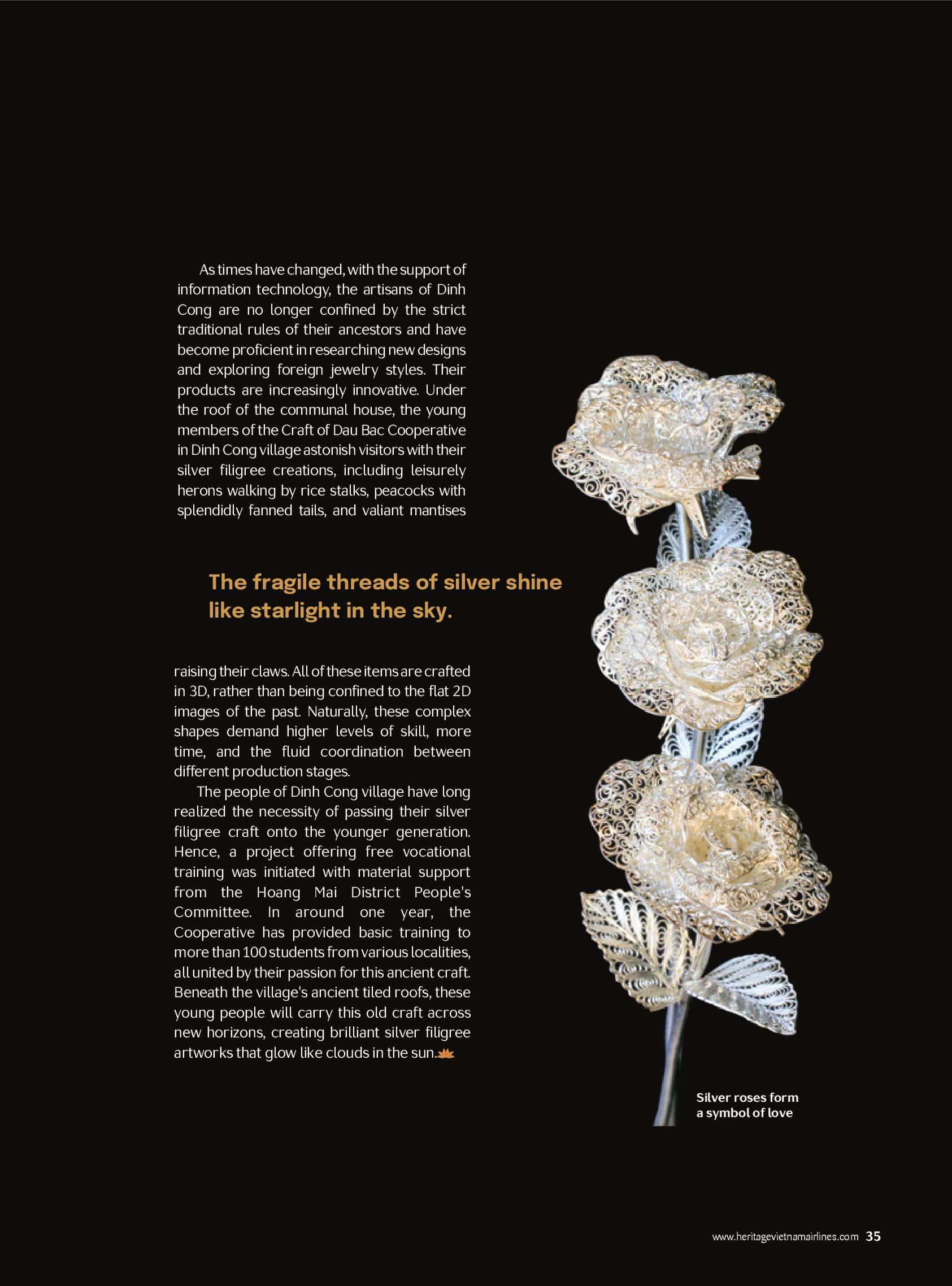 As times have changed, with the support of information technology, the artisans of Dinh Cong are no longer confined by the strict traditional rules of their ancestors and have become proficient in researching new designs and exploring foreign jewelry styles. Their products are increasingly innovative. Under the roof of the communal house, the young members of the Craft of Dau Bac Cooperative in Dinh Cong village astonish visitors with their silver filigree creations, including leisurely herons walking by rice stalks, peacocks with splendidly fanned tails, and valiant mantises

The fragile threads of silver shine like starlight in the sky.

raising their claws. All of these items are crafted in 3D, rather than being confined to the flat 2D images of the past. Naturally, these complex shapes demand higher levels of skill, more time, and the fluid coordination between different production stages.

The people of Dinh Cong village have long realized the necessity of passing their silver filigree craft onto the younger generation. Hence, a project offering free vocational training was initiated with material support from the Hoang Mai District People's Committee. In around one year, the Cooperative has provided basic training to more than 100 students from various localities, all united by their passion for this ancient craft. Beneath the village's ancient tiled roofs, these young people will carry this old craft across new horizons, creating brilliant silver filigree artworks that glow like clouds in the sun.

Silver roses form a symbol of love

www.heritagevietnamairlines.com 35